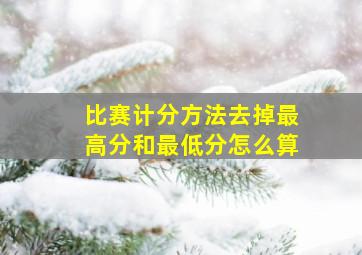 比赛计分方法去掉最高分和最低分怎么算